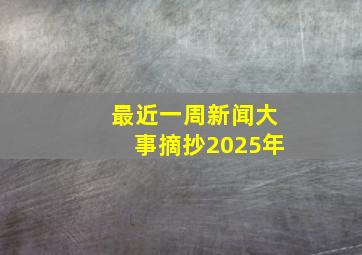 最近一周新闻大事摘抄2025年